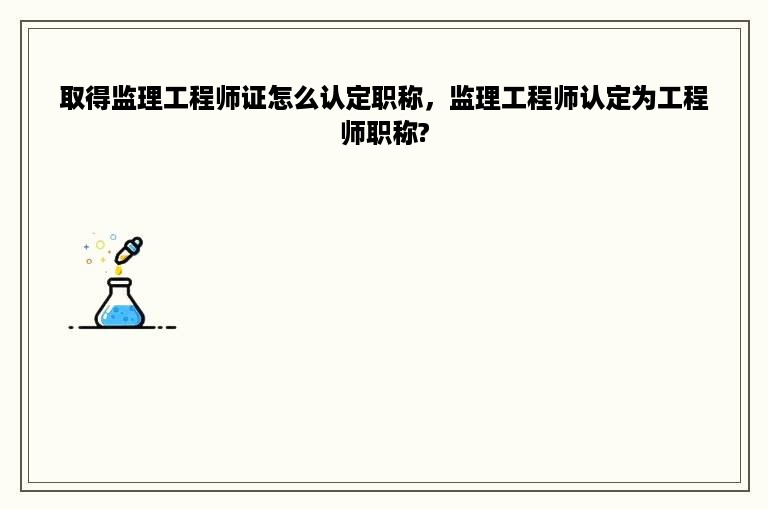 取得监理工程师证怎么认定职称，监理工程师认定为工程师职称?